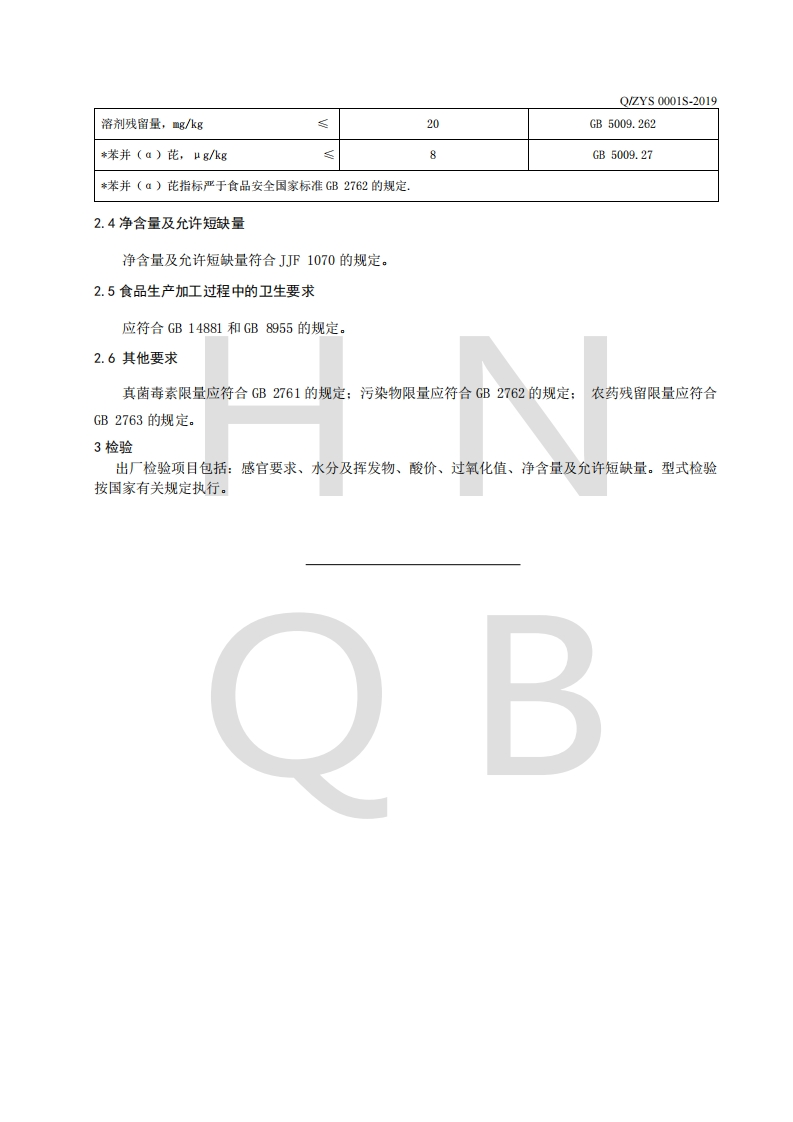 Q/ZYS 0001S-2019

| 溶剂残留量，mg/kg ≤ | 20 | GB 5009.262 |
|---|---|---|
| *苯并（α）芘，μg/kg ≤ | 8 | GB 5009.27 |
| *苯并（α）芘指标严于食品安全国家标准 GB 2762 的规定. | | |

2.4 净含量及允许短缺量

净含量及允许短缺量符合 JJF 1070 的规定。

2.5 食品生产加工过程中的卫生要求

应符合 GB 14881 和 GB 8955 的规定。

2.6 其他要求

真菌毒素限量应符合 GB 2761 的规定；污染物限量应符合 GB 2762 的规定； 农药残留限量应符合 GB 2763 的规定。

3 检验

出厂检验项目包括：感官要求、水分及挥发物、酸价、过氧化值、净含量及允许短缺量。型式检验按国家有关规定执行。

H N
Q B